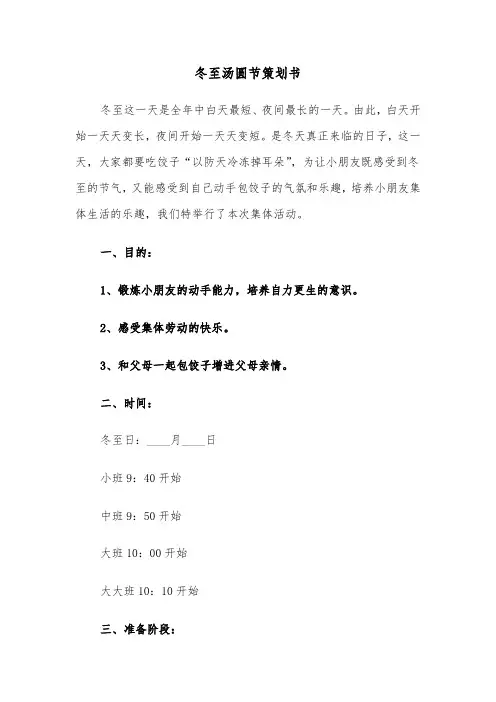 冬至汤圆节策划书

冬至这一天是全年中白天最短、夜间最长的一天。由此，白天开始一天天变长，夜间开始一天天变短。是冬天真正来临的日子，这一天，大家都要吃饺子“以防天冷冻掉耳朵”，为让小朋友既感受到冬至的节气，又能感受到自己动手包饺子的气氛和乐趣，培养小朋友集体生活的乐趣，我们特举行了本次集体活动。

一、目的：

1、锻炼小朋友的动手能力，培养自力更生的意识。

2、感受集体劳动的快乐。

3、和父母一起包饺子增进父母亲情。

二、时间：

冬至日：____月____日

小班 9：40 开始

中班 9：50 开始

大班 10：00 开始

大大班 10：10 开始

三、准备阶段：